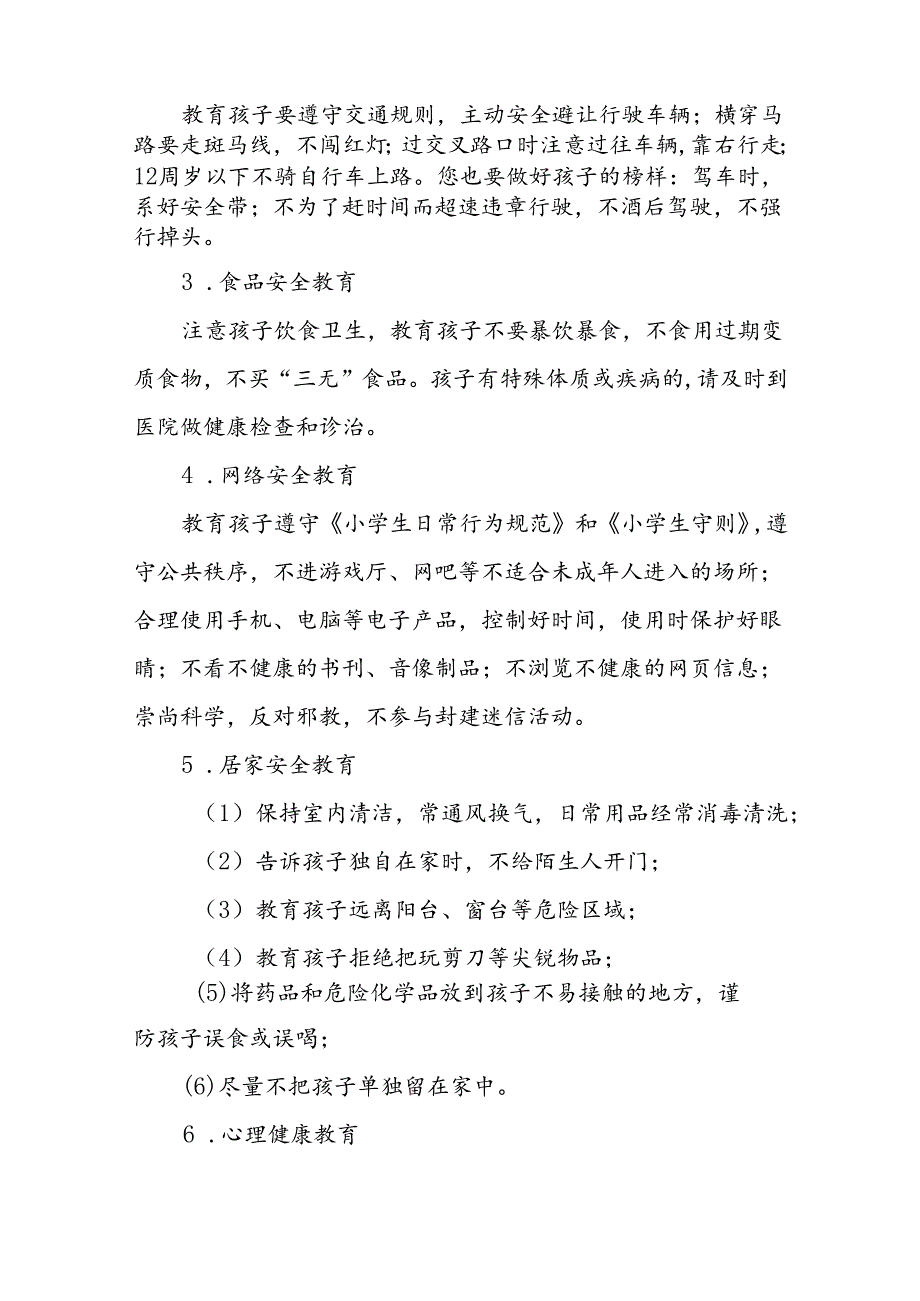 教育孩子要遵守交通规则，主动安全避让行驶车辆；横穿马路要走斑马线，不闯红灯；过交叉路口时注意过往车辆，靠右行走；12周岁以下不骑自行车上路。您也要做好孩子的榜样：驾车时，系好安全带；不为了赶时间而超速违章行驶，不酒后驾驶，不强行掉头。

3．食品安全教育

注意孩子饮食卫生，教育孩子不要暴饮暴食，不食用过期变质食物，不买“三无”食品。孩子有特殊体质或疾病的，请及时到医院做健康检查和诊治。

4．网络安全教育

教育孩子遵守《小学生日常行为规范》和《小学生守则》，遵守公共秩序，不进游戏厅、网吧等不适合未成年人进入的场所；合理使用手机、电脑等电子产品，控制好时间，使用时保护好眼睛；不看不健康的书刊、音像制品；不浏览不健康的网页信息；崇尚科学，反对邪教，不参与封建迷信活动。

5．居家安全教育

（1）保持室内清洁，常通风换气，日常用品经常消毒清洗；

（2）告诉孩子独自在家时，不给陌生人开门；

（3）教育孩子远离阳台、窗台等危险区域；

（4）教育孩子拒绝把玩剪刀等尖锐物品；

(5)将药品和危险化学品放到孩子不易接触的地方，谨防孩子误食或误喝；

(6)尽量不把孩子单独留在家中。

6．心理健康教育